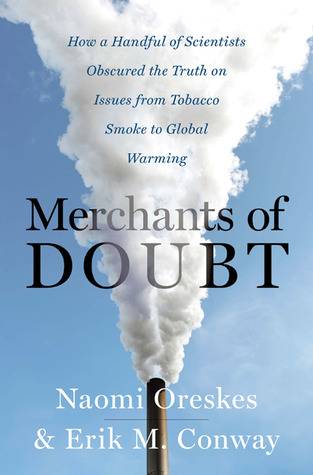 How a Handful of Scientists Obscured the Truth on Issues from Tobacco Smoke to Global Warming

Merchants of DOUBT

Naomi Oreskes
& Erik M. Conway